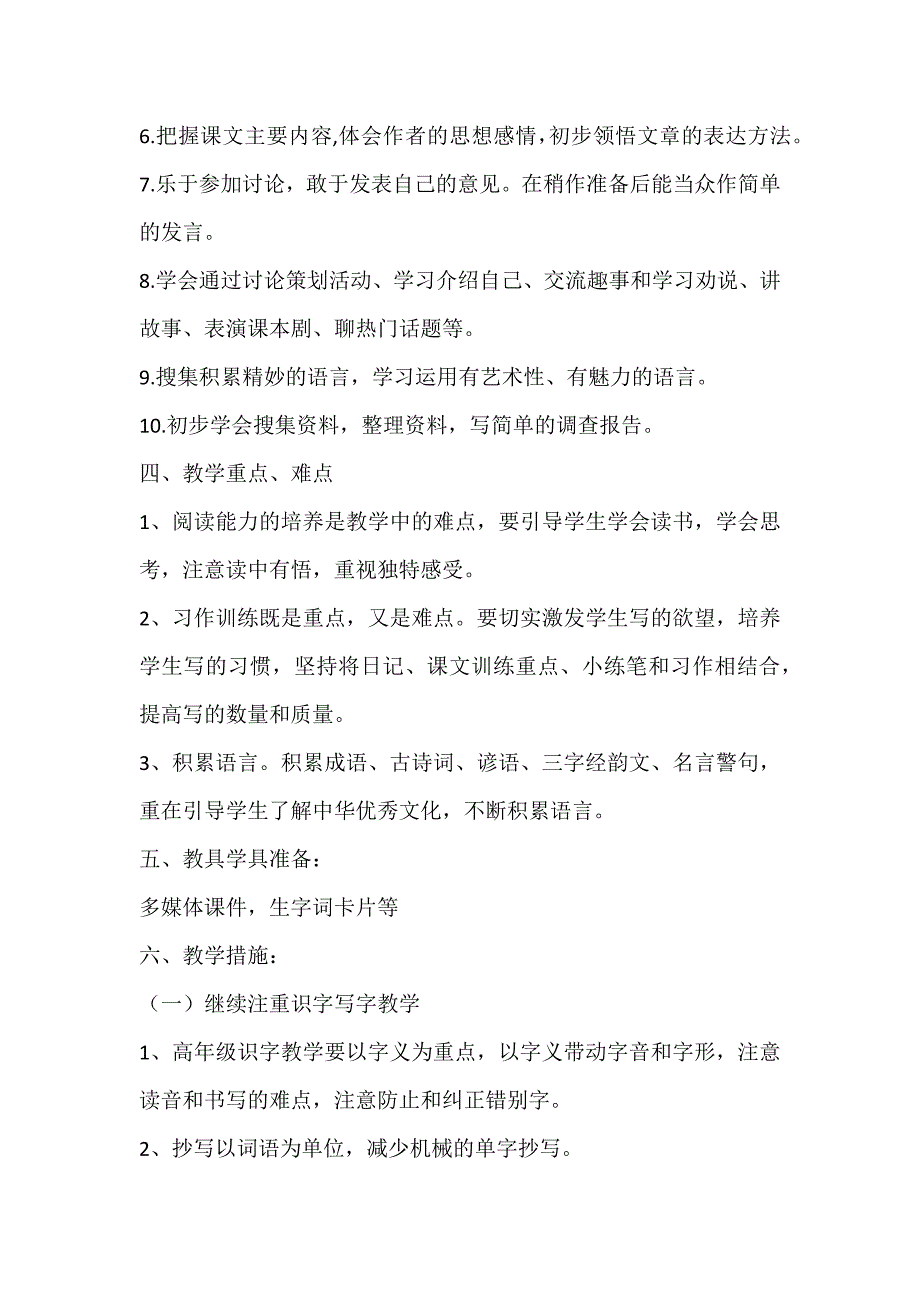 6.把握课文主要内容,体会作者的思想感情,初步领悟文章的表达方法。

7.乐于参加讨论，敢于发表自己的意见。在稍作准备后能当众作简单的发言。

8.学会通过讨论策划活动、学习介绍自己、交流趣事和学习劝说、讲故事、表演课本剧、聊热门话题等。

9.搜集积累精妙的语言，学习运用有艺术性、有魅力的语言。

10.初步学会搜集资料，整理资料，写简单的调查报告。

四、教学重点、难点

1、阅读能力的培养是教学中的难点，要引导学生学会读书，学会思考，注意读中有悟，重视独特感受。

2、习作训练既是重点，又是难点。要切实激发学生写的欲望，培养学生写的习惯，坚持将日记、课文训练重点、小练笔和习作相结合，提高写的数量和质量。

3、积累语言。积累成语、古诗词、谚语、三字经韵文、名言警句，重在引导学生了解中华优秀文化，不断积累语言。

五、教具学具准备：

多媒体课件，生字词卡片等

六、教学措施：

（一）继续注重识字写字教学

1、高年级识字教学要以字义为重点，以字义带动字音和字形，注意读音和书写的难点，注意防止和纠正错别字。

2、抄写以词语为单位，减少机械的单字抄写。